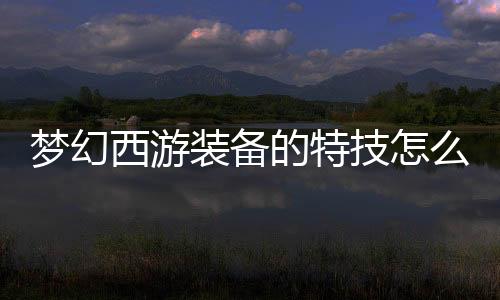 梦幻西游装备的特技怎么